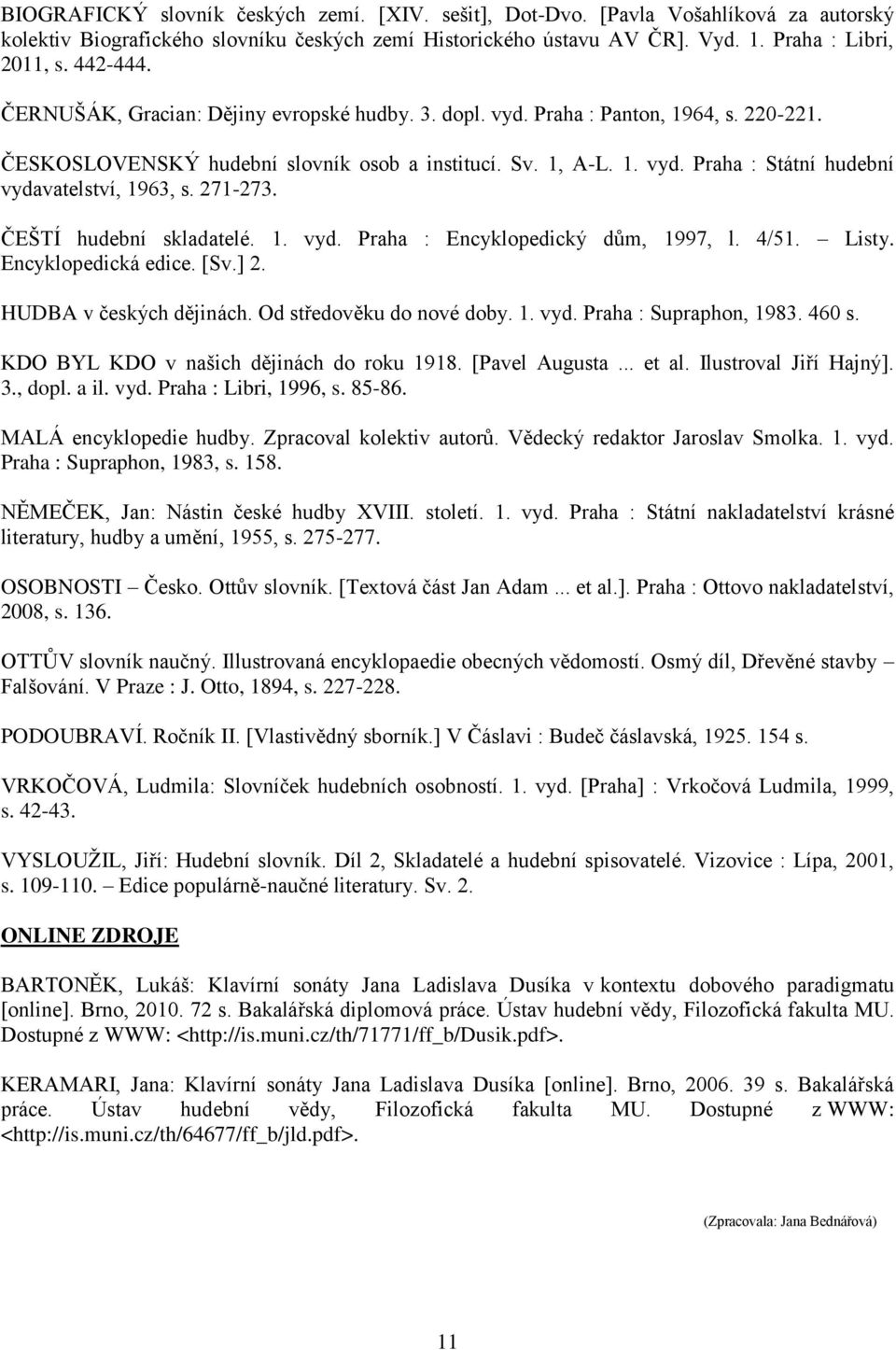 BIOGRAFICKÝ slovník českých zemí. [XIV. sešit], Dot-Dvo. [Pavla Vošahlíková za autorský kolektiv Biografického slovníku českých zemí Historického ústavu AV ČR]. Vyd. 1. Praha : Libri, 2011, s. 442-444.

ČERNUŠÁK, Gracian: Dějiny evropské hudby. 3. dopl. vyd. Praha : Panton, 1964, s. 220-221.

ČESKOSLOVENSKÝ hudební slovník osob a institucí. Sv. 1, A-L. 1. vyd. Praha : Státní hudební vydavatelství, 1963, s. 271-273.

ČEŠTÍ hudební skladatelé. 1. vyd. Praha : Encyklopedický dům, 1997, l. 4/51. – Listy. Encyklopedická edice. [Sv.] 2.

HUDBA v českých dějinách. Od středověku do nové doby. 1. vyd. Praha : Supraphon, 1983. 460 s.

KDO BYL KDO v našich dějinách do roku 1918. [Pavel Augusta ... et al. Ilustroval Jiří Hajný]. 3., dopl. a il. vyd. Praha : Libri, 1996, s. 85-86.

MALÁ encyklopedie hudby. Zpracoval kolektiv autorů. Vědecký redaktor Jaroslav Smolka. 1. vyd. Praha : Supraphon, 1983, s. 158.

NĚMEČEK, Jan: Nástin české hudby XVIII. století. 1. vyd. Praha : Státní nakladatelství krásné literatury, hudby a umění, 1955, s. 275-277.

OSOBNOSTI – Česko. Ottův slovník. [Textová část Jan Adam ... et al.]. Praha : Ottovo nakladatelství, 2008, s. 136.

OTTŮV slovník naučný. Illustrovaná encyklopaedie obecných vědomostí. Osmý díl, Dřevěné stavby – Falšování. V Praze : J. Otto, 1894, s. 227-228.

PODOUBRAVÍ. Ročník II. [Vlastivědný sborník.] V Čáslavi : Budeč čáslavská, 1925. 154 s.

VRKOČOVÁ, Ludmila: Slovníček hudebních osobností. 1. vyd. [Praha] : Vrkočová Ludmila, 1999, s. 42-43.

VYSLOUŽIL, Jiří: Hudební slovník. Díl 2, Skladatelé a hudební spisovatelé. Vizovice : Lípa, 2001, s. 109-110. – Edice populárně-naučné literatury. Sv. 2.

ONLINE ZDROJE

BARTONĚK, Lukáš: Klavírní sonáty Jana Ladislava Dusíka v kontextu dobového paradigmatu [online]. Brno, 2010. 72 s. Bakalářská diplomová práce. Ústav hudební vědy, Filozofická fakulta MU. Dostupné z WWW: <http://is.muni.cz/th/71771/ff_b/Dusik.pdf>.

KERAMARI, Jana: Klavírní sonáty Jana Ladislava Dusíka [online]. Brno, 2006. 39 s. Bakalářská práce. Ústav hudební vědy, Filozofická fakulta MU. Dostupné z WWW: <http://is.muni.cz/th/64677/ff_b/jld.pdf>.

(Zpracovala: Jana Bednářová)

11